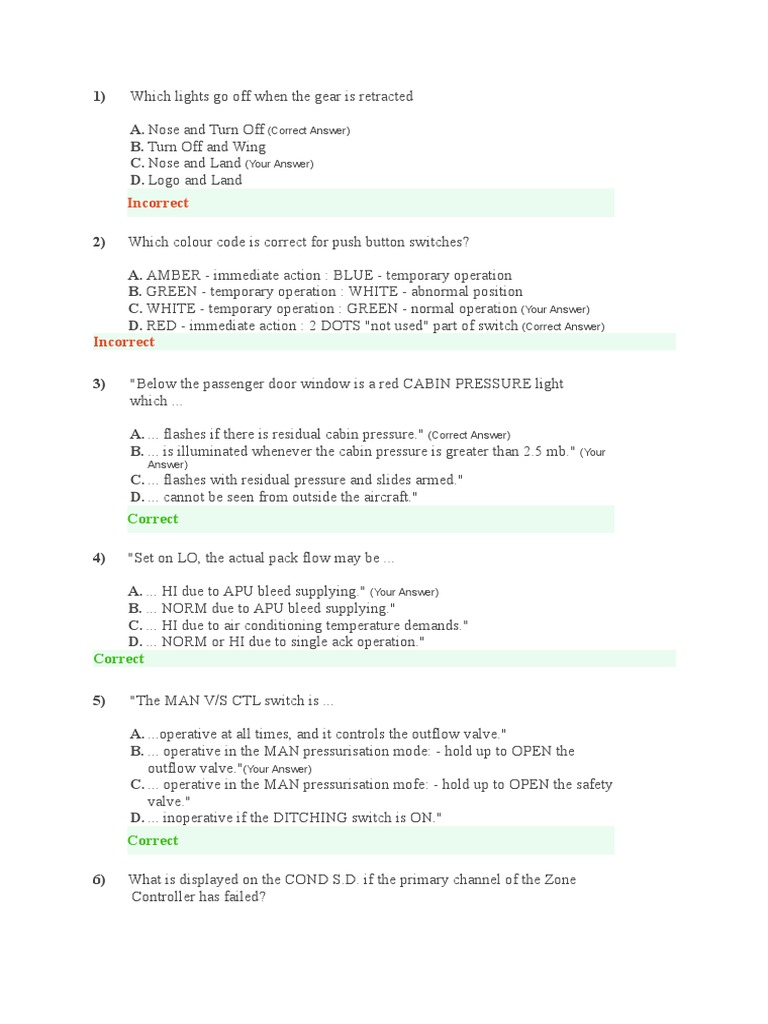 1) Which lights go off when the gear is retracted

A. Nose and Turn Off (Correct Answer)
B. Turn Off and Wing
C. Nose and Land (Your Answer)
D. Logo and Land

Incorrect

2) Which colour code is correct for push button switches?

A. AMBER - immediate action : BLUE - temporary operation
B. GREEN - temporary operation : WHITE - abnormal position
C. WHITE - temporary operation : GREEN - normal operation (Your Answer)
D. RED - immediate action : 2 DOTS "not used" part of switch (Correct Answer)

Incorrect

3) "Below the passenger door window is a red CABIN PRESSURE light which ...

A. ... flashes if there is residual cabin pressure." (Correct Answer)
B. ... is illuminated whenever the cabin pressure is greater than 2.5 mb." (Your Answer)
C. ... flashes with residual pressure and slides armed."
D. ... cannot be seen from outside the aircraft."

Correct

4) "Set on LO, the actual pack flow may be ...

A. ... HI due to APU bleed supplying." (Your Answer)
B. ... NORM due to APU bleed supplying."
C. ... HI due to air conditioning temperature demands."
D. ... NORM or HI due to single ack operation."

Correct

5) "The MAN V/S CTL switch is ...

A. ...operative at all times, and it controls the outflow valve."
B. ... operative in the MAN pressurisation mode: - hold up to OPEN the outflow valve."(Your Answer)
C. ... operative in the MAN pressurisation mofe: - hold up to OPEN the safety valve."
D. ... inoperative if the DITCHING switch is ON."

Correct

6) What is displayed on the COND S.D. if the primary channel of the Zone Controller has failed?